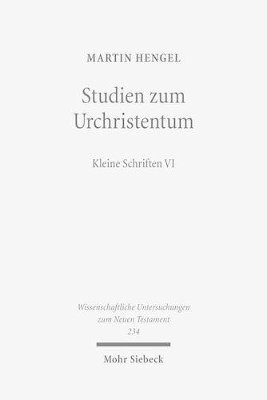 MARTIN HENGEL

Studien zum Urchristentum

Kleine Schriften VI

Wissenschaftliche Untersuchungen zum Neuen Testament 234

Mohr Siebeck